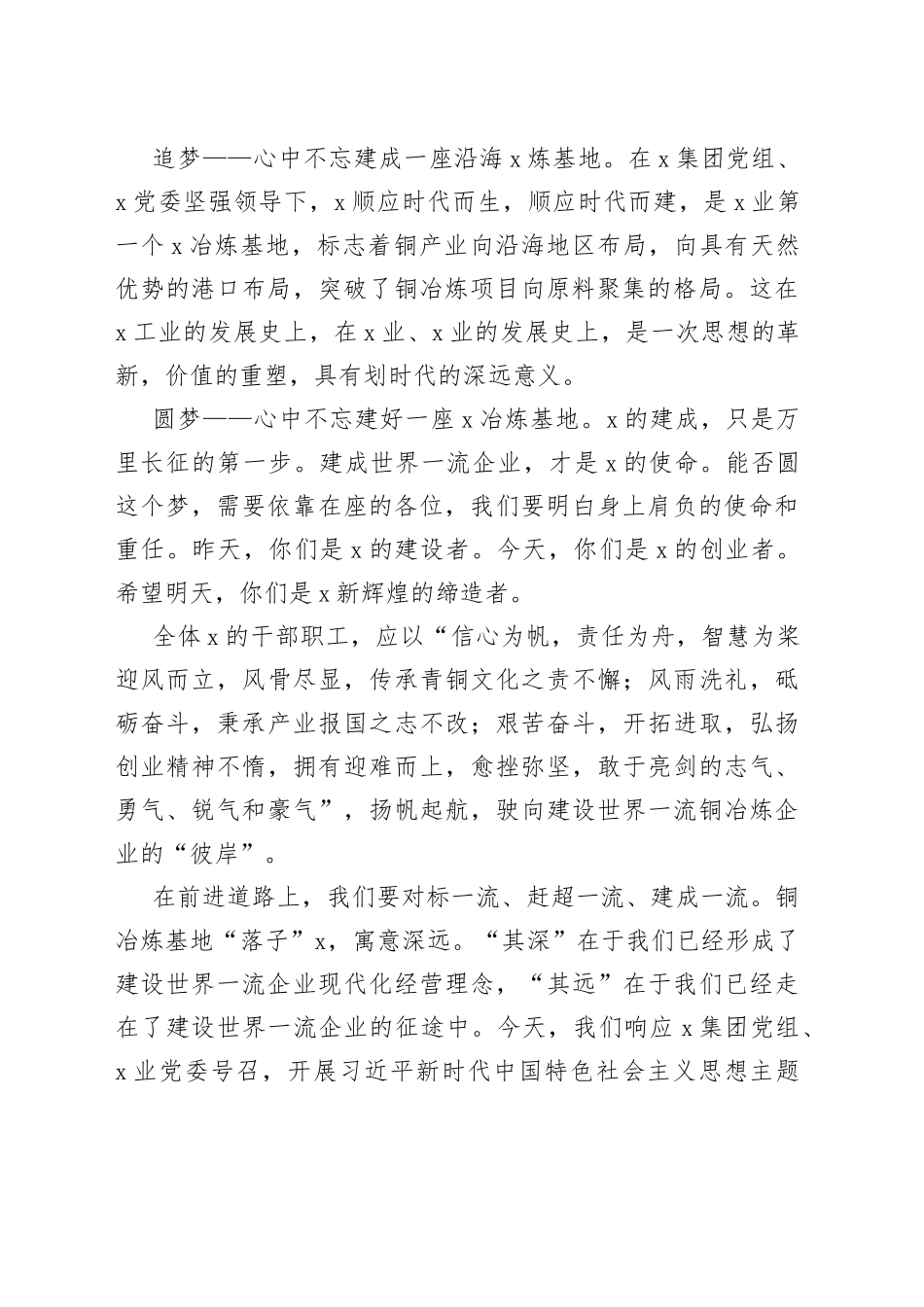 追梦——心中不忘建成一座沿海 x 炼基地。在 x 集团党组、x 党委坚强领导下，x 顺应时代而生，顺应时代而建，是 x 业第一个 x 冶炼基地，标志着铜产业向沿海地区布局，向具有天然优势的港口布局，突破了铜冶炼项目向原料聚集的格局。这在 x 工业的发展史上，在 x 业、x 业的发展史上，是一次思想的革新，价值的重塑，具有划时代的深远意义。

圆梦——心中不忘建好一座 x 冶炼基地。x 的建成，只是万里长征的第一步。建成世界一流企业，才是 x 的使命。能否圆这个梦，需要依靠在座的各位，我们要明白身上肩负的使命和重任。昨天，你们是 x 的建设者。今天，你们是 x 的创业者。希望明天，你们是 x 新辉煌的缔造者。

全体 x 的干部职工，应以“信心为帆，责任为舟，智慧为桨迎风而立，风骨尽显，传承青铜文化之责不懈；风雨洗礼，砥砺奋斗，秉承产业报国之志不改；艰苦奋斗，开拓进取，弘扬创业精神不惰，拥有迎难而上，愈挫弥坚，敢于亮剑的志气、勇气、锐气和豪气”，扬帆起航，驶向建设世界一流铜冶炼企业的“彼岸”。

在前进道路上，我们要对标一流、赶超一流、建成一流。铜冶炼基地“落子”x，寓意深远。“其深”在于我们已经形成了建设世界一流企业现代化经营理念，“其远”在于我们已经走在了建设世界一流企业的征途中。今天，我们响应 x 集团党组、x 业党委号召，开展习近平新时代中国特色社会主义思想主题